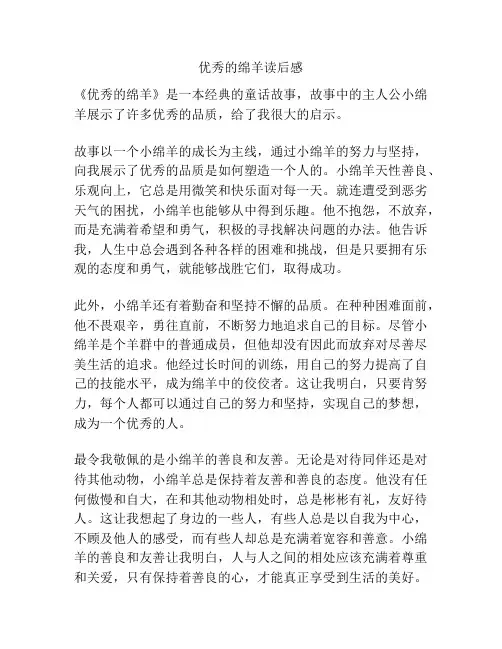 优秀的绵羊读后感

《优秀的绵羊》是一本经典的童话故事，故事中的主人公小绵羊展示了许多优秀的品质，给了我很大的启示。

故事以一个小绵羊的成长为主线，通过小绵羊的努力与坚持，向我展示了优秀的品质是如何塑造一个人的。小绵羊天性善良、乐观向上，它总是用微笑和快乐面对每一天。就连遭受到恶劣天气的困扰，小绵羊也能够从中得到乐趣。他不抱怨，不放弃，而是充满着希望和勇气，积极的寻找解决问题的办法。他告诉我，人生中总会遇到各种各样的困难和挑战，但是只要拥有乐观的态度和勇气，就能够战胜它们，取得成功。

此外，小绵羊还有着勤奋和坚持不懈的品质。在种种困难面前，他不畏艰辛，勇往直前，不断努力地追求自己的目标。尽管小绵羊是个羊群中的普通成员，但他却没有因此而放弃对尽善尽美生活的追求。他经过长时间的训练，用自己的努力提高了自己的技能水平，成为绵羊中的佼佼者。这让我明白，只要肯努力，每个人都可以通过自己的努力和坚持，实现自己的梦想，成为一个优秀的人。

最令我敬佩的是小绵羊的善良和友善。无论是对待同伴还是对待其他动物，小绵羊总是保持着友善和善良的态度。他没有任何傲慢和自大，在和其他动物相处时，总是彬彬有礼，友好待人。这让我想起了身边的一些人，有些人总是以自我为中心，不顾及他人的感受，而有些人却总是充满着宽容和善意。小绵羊的善良和友善让我明白，人与人之间的相处应该充满着尊重和关爱，只有保持着善良的心，才能真正享受到生活的美好。